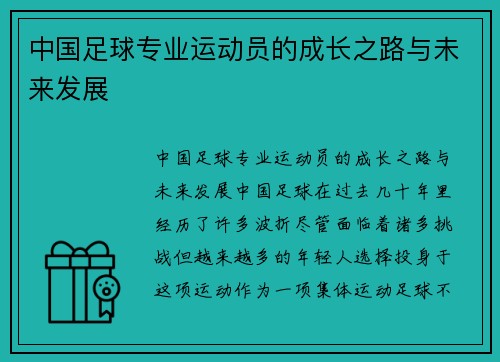 中国足球专业运动员的成长之路与未来发展

中国足球专业运动员的成长之路与未来发展中国足球在过去几十年里经历了许多波折尽管面临着诸多挑战但越来越多的年轻人选择投身于这项运动作为一项集体运动足球不